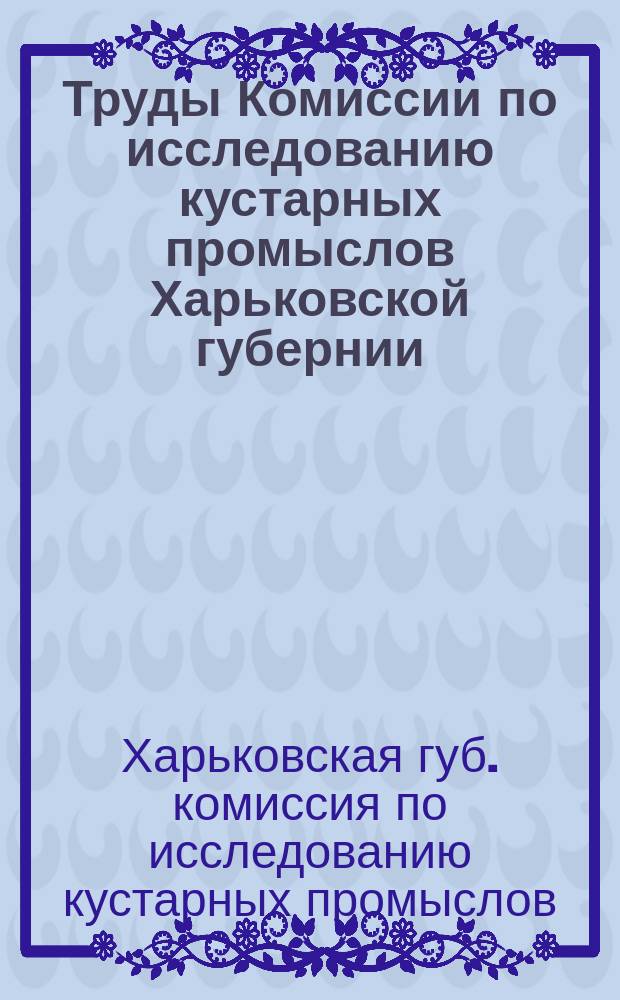 Труды Комиссии по исследованию кустарных промыслов Харьковской губернии

Харьковская губ. комиссия по исследованию кустарных промыслов